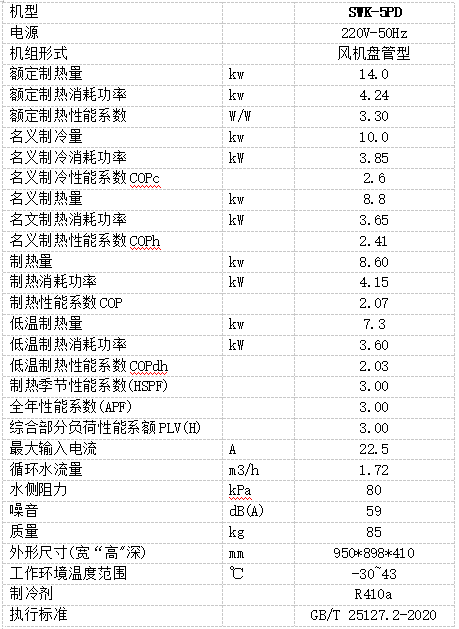 | 机型 |  | SWK-5PD |
|---|---|---|
| 电源 |  | 220V-50Hz |
| 机组形式 |  | 风机盘管型 |
| 额定制热量 | kw | 14.0 |
| 额定制热消耗功率 | kw | 4.24 |
| 额定制热性能系数 | W/W | 3.30 |
| 名义制冷量 | kw | 10.0 |
| 名义制冷消耗功率 | kW | 3.85 |
| 名义制冷性能系数 COPc |  | 2.6 |
| 名义制热量 | kw | 8.8 |
| 名文制热消耗功率 | kW | 3.65 |
| 名义制热性能系数 COPh |  | 2.41 |
| 制热量 | kw | 8.60 |
| 制热消耗功率 | kW | 4.15 |
| 制热性能系数 COP |  | 2.07 |
| 低温制热量 | kw | 7.3 |
| 低温制热消耗功率 | kW | 3.60 |
| 低温制热性能系数 COPdh |  | 2.03 |
| 制热季节性能系数(HSPF) |  | 3.00 |
| 全年性能系数(APF) |  | 3.00 |
| 综合部分负荷性能系额 PLV(H) |  | 3.00 |
| 最大输入电流 | A | 22.5 |
| 循环水流量 | m3/h | 1.72 |
| 水侧阻力 | kPa | 80 |
| 噪音 | dB(A) | 59 |
| 质量 | kg | 85 |
| 外形尺寸(宽“高”深) | mm | 950*898*410 |
| 工作环境温度范围 | ℃ | -30~43 |
| 制冷剂 |  | R410a |
| 执行标准 |  | GB/T 25127.2-2020 |